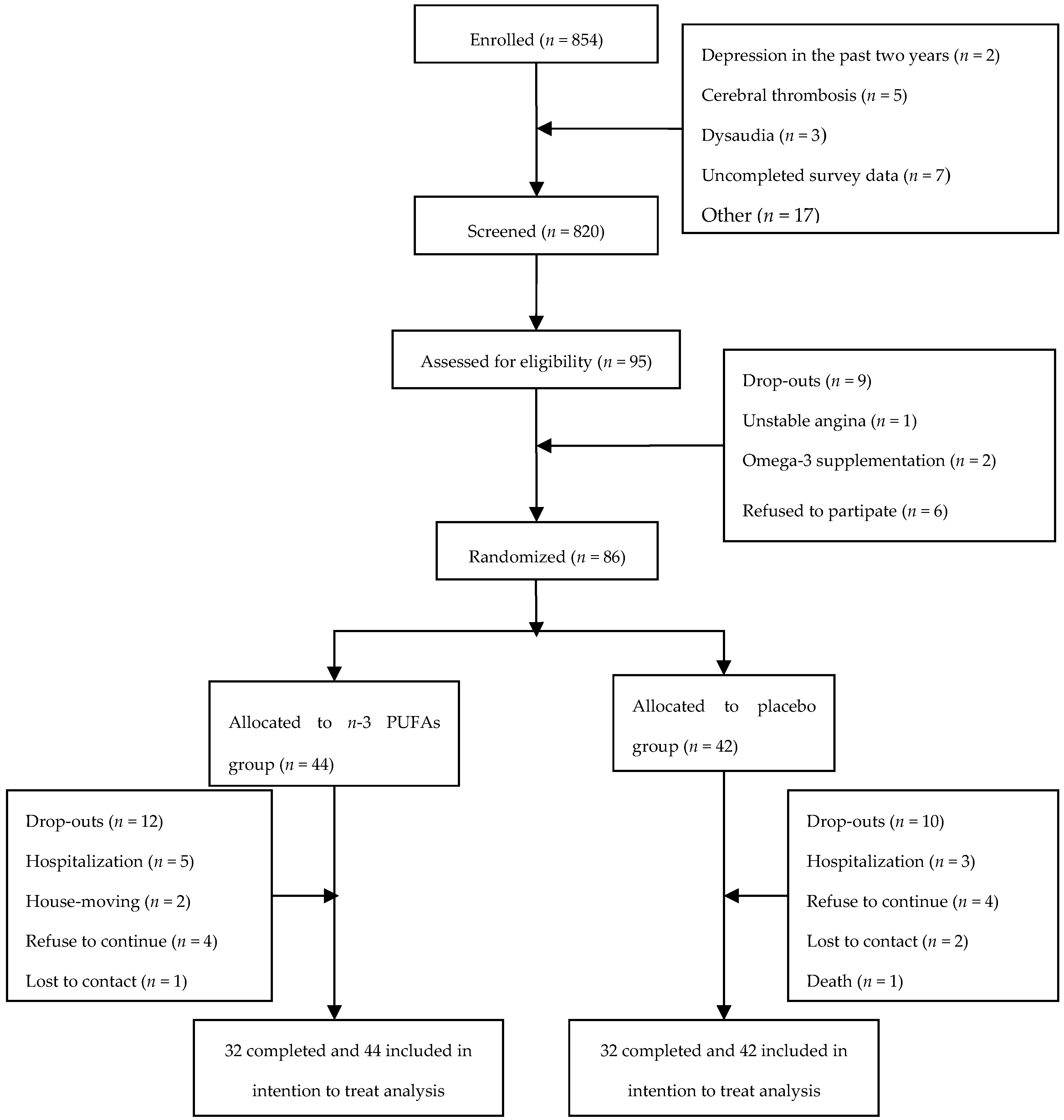 Enrolled ($n$ = 854)

Depression in the past two years ($n$ = 2)
Cerebral thrombosis ($n$ = 5)
Dysaudia ($n$ = 3)
Uncompleted survey data ($n$ = 7)
Other ($n$ = 17)

Screened ($n$ = 820)

Assessed for eligibility ($n$ = 95)

Drop-outs ($n$ = 9)
Unstable angina ($n$ = 1)
Omega-3 supplementation ($n$ = 2)
Refused to partipate ($n$ = 6)

Randomized ($n$ = 86)

Allocated to $n$-3 PUFAs group ($n$ = 44)

Allocated to placebo group ($n$ = 42)

Drop-outs ($n$ = 12)
Hospitalization ($n$ = 5)
House-moving ($n$ = 2)
Refuse to continue ($n$ = 4)
Lost to contact ($n$ = 1)

Drop-outs ($n$ = 10)
Hospitalization ($n$ = 3)
Refuse to continue ($n$ = 4)
Lost to contact ($n$ = 2)
Death ($n$ = 1)

32 completed and 44 included in intention to treat analysis

32 completed and 42 included in intention to treat analysis